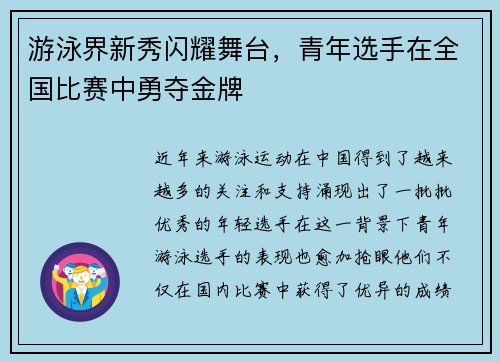 游泳界新秀闪耀舞台，青年选手在全国比赛中勇夺金牌

近年来游泳运动在中国得到了越来越多的关注和支持涌现出了一批批优秀的年轻选手在这一背景下青年游泳选手的表现也愈加抢眼他们不仅在国内比赛中获得了优异的成绩